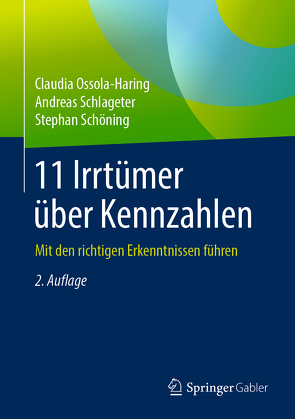 Claudia Ossola-Haring
Andreas Schlageter
Stephan Schöning

11 Irrtümer über Kennzahlen

Mit den richtigen Erkenntnissen führen

2. Auflage

Springer Gabler